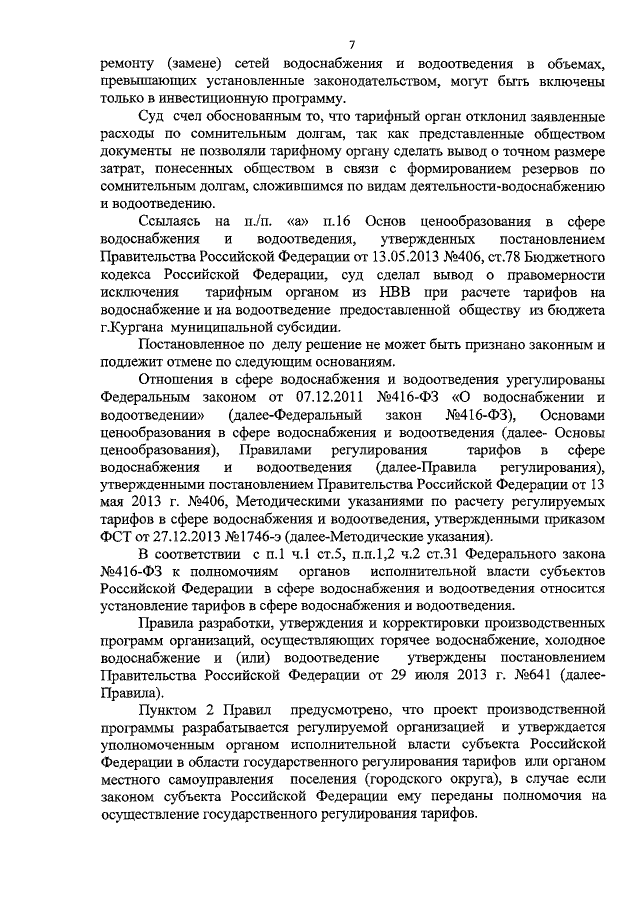 7

ремонту (замене) сетей водоснабжения и водоотведения в объемах, превышающих установленные законодательством, могут быть включены только в инвестиционную программу.

Суд счел обоснованным то, что тарифный орган отклонил заявленные расходы по сомнительным долгам, так как представленные обществом документы не позволяли тарифному органу сделать вывод о точном размере затрат, понесенных обществом в связи с формированием резервов по сомнительным долгам, сложившимся по видам деятельности-водоснабжению и водоотведению.

Ссылаясь на п./п. «а» п.16 Основ ценообразования в сфере водоснабжения и водоотведения, утвержденных постановлением Правительства Российской Федерации от 13.05.2013 №406, ст.78 Бюджетного кодекса Российской Федерации, суд сделал вывод о правомерности исключения тарифным органом из НВВ при расчете тарифов на водоснабжение и на водоотведение предоставленной обществу из бюджета г.Кургана муниципальной субсидии.

Постановленное по делу решение не может быть признано законным и подлежит отмене по следующим основаниям.

Отношения в сфере водоснабжения и водоотведения урегулированы Федеральным законом от 07.12.2011 №416-ФЗ «О водоснабжении и водоотведении» (далее-Федеральный закон №416-ФЗ), Основами ценообразования в сфере водоснабжения и водоотведения (далее- Основы ценообразования), Правилами регулирования тарифов в сфере водоснабжения и водоотведения (далее-Правила регулирования), утвержденными постановлением Правительства Российской Федерации от 13 мая 2013 г. №406, Методическими указаниями по расчету регулируемых тарифов в сфере водоснабжения и водоотведения, утвержденными приказом ФСТ от 27.12.2013 №1746-э (далее-Методические указания).

В соответствии с п.1 ч.1 ст.5, п.п.1,2 ч.2 ст.31 Федерального закона №416-ФЗ к полномочиям органов исполнительной власти субъектов Российской Федерации в сфере водоснабжения и водоотведения относится установление тарифов в сфере водоснабжения и водоотведения.

Правила разработки, утверждения и корректировки производственных программ организаций, осуществляющих горячее водоснабжение, холодное водоснабжение и (или) водоотведение утверждены постановлением Правительства Российской Федерации от 29 июля 2013 г. №641 (далее-Правила).

Пунктом 2 Правил предусмотрено, что проект производственной программы разрабатывается регулируемой организацией и утверждается уполномоченным органом исполнительной власти субъекта Российской Федерации в области государственного регулирования тарифов или органом местного самоуправления поселения (городского округа), в случае если законом субъекта Российской Федерации ему переданы полномочия на осуществление государственного регулирования тарифов.